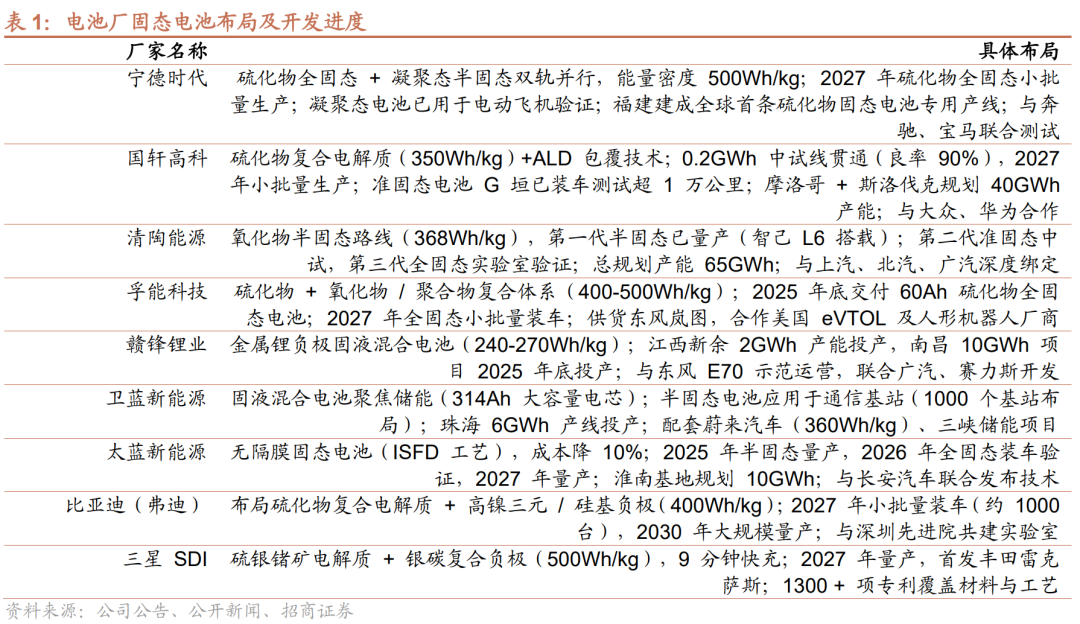 表 1：电池厂固态电池布局及开发进度

| 厂家名称 | 具体布局 |
|---|---|
| 宁德时代 | 硫化物全固态 + 凝聚态半固态双轨并行，能量密度 500Wh/kg；2027 年硫化物全固态小批量生产；凝聚态电池已用于电动飞机验证；福建建成全球首条硫化物固态电池专用产线；与奔驰、宝马联合测试 |
| 国轩高科 | 硫化物复合电解质（350Wh/kg）+ALD 包覆技术；0.2GWh 中试线贯通（良率 90%），2027 年小批量生产；准固态电池 G 垣已装车测试超 1 万公里；摩洛哥 + 斯洛伐克规划 40GWh 产能；与大众、华为合作 |
| 清陶能源 | 氧化物半固态路线（368Wh/kg），第一代半固态已量产（智己 L6 搭载）；第二代准固态中试，第三代全固态实验室验证；总规划产能 65GWh；与上汽、北汽、广汽深度绑定 |
| 孚能科技 | 硫化物 + 氧化物 / 聚合物复合体系（400-500Wh/kg）；2025 年底交付 60Ah 硫化物全固态电池；2027 年全固态小批量装车；供货东风岚图，合作美国 eVTOL 及人形机器人厂商 |
| 赣锋锂业 | 金属锂负极固液混合电池（240-270Wh/kg）；江西新余 2GWh 产能投产，南昌 10GWh 项目 2025 年底投产；与东风 E70 示范运营，联合广汽、赛力斯开发 |
| 卫蓝新能源 | 固液混合电池聚焦储能（314Ah 大容量电芯）；半固态电池应用于通信基站（1000 个基站布局）；珠海 6GWh 产线投产；配套蔚来汽车（360Wh/kg）、三峡储能项目 |
| 太蓝新能源 | 无隔膜固态电池（ISFD 工艺），成本降 10%；2025 年半固态量产，2026 年全固态装车验证，2027 年量产；淮南基地规划 10GWh；与长安汽车联合发布技术 |
| 比亚迪（弗迪） | 布局硫化物复合电解质 + 高镍三元 / 硅基负极（400Wh/kg）；2027 年小批量装车（约 1000 台），2030 年大规模量产；与深圳先进院共建实验室 |
| 三星 SDI | 硫银锗矿电解质 + 银碳复合负极（500Wh/kg），9 分钟快充；2027 年量产，首发丰田雷克萨斯；1300 + 项专利覆盖材料与工艺 |

资料来源：公司公告、公开新闻、招商证券